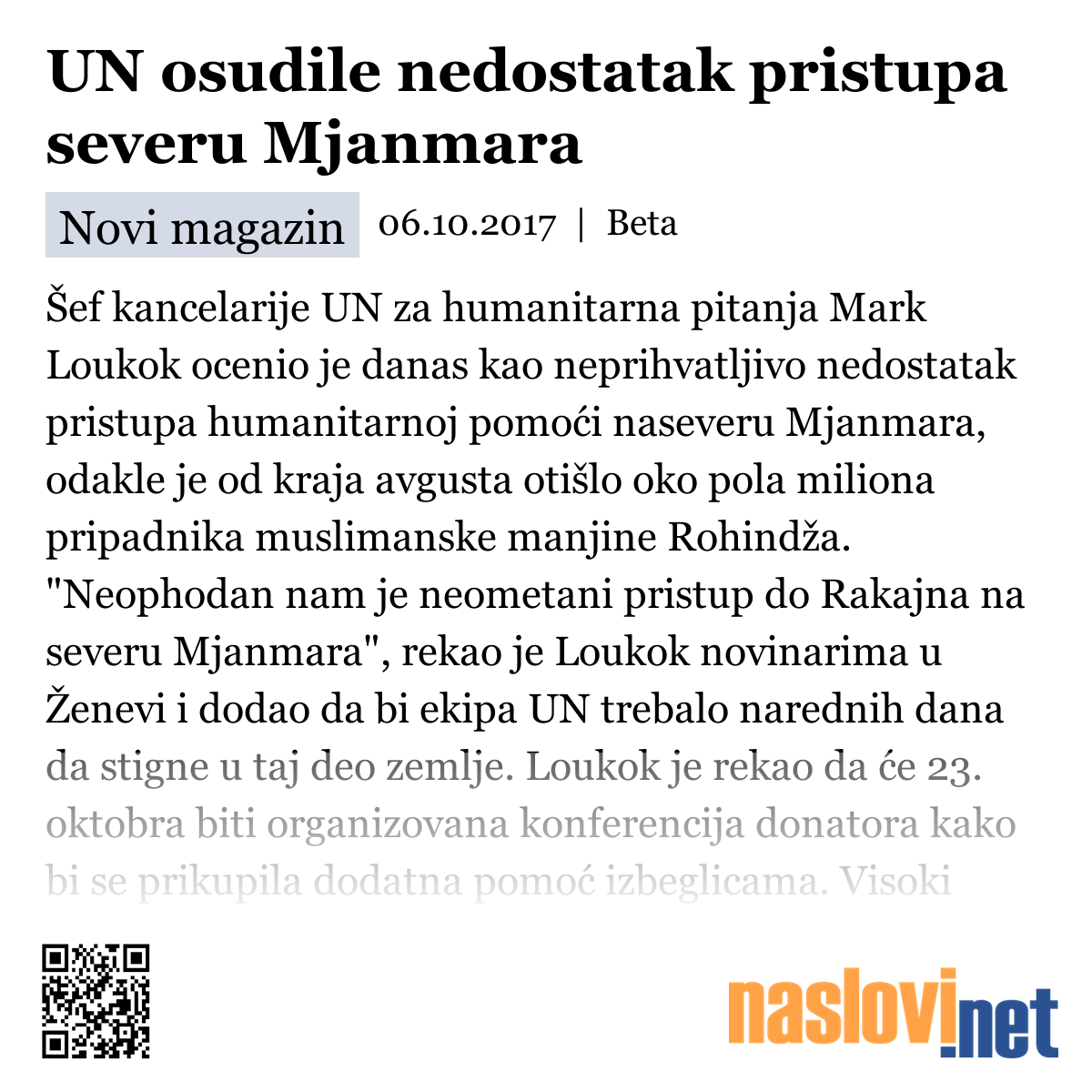 UN osudile nedostatak pristupa severu Mjanmara

Novi magazin 06.10.2017 | Beta

Šef kancelarije UN za humanitarna pitanja Mark Loukok ocenio je danas kao neprihvatljivo nedostatak pristupa humanitarnoj pomoći naseveru Mjanmara, odakle je od kraja avgusta otišlo oko pola miliona pripadnika muslimanske manjine Rohindža. "Neophodan nam je neometani pristup do Rakajna na severu Mjanmara", rekao je Loukok novinarima u Ženevi i dodao da bi ekipa UN trebalo narednih dana da stigne u taj deo zemlje. Loukok je rekao da će 23. oktobra biti organizovana konferencija donatora kako bi se prikupila dodatna pomoć izbeglicama. Visoki

naslovi.net